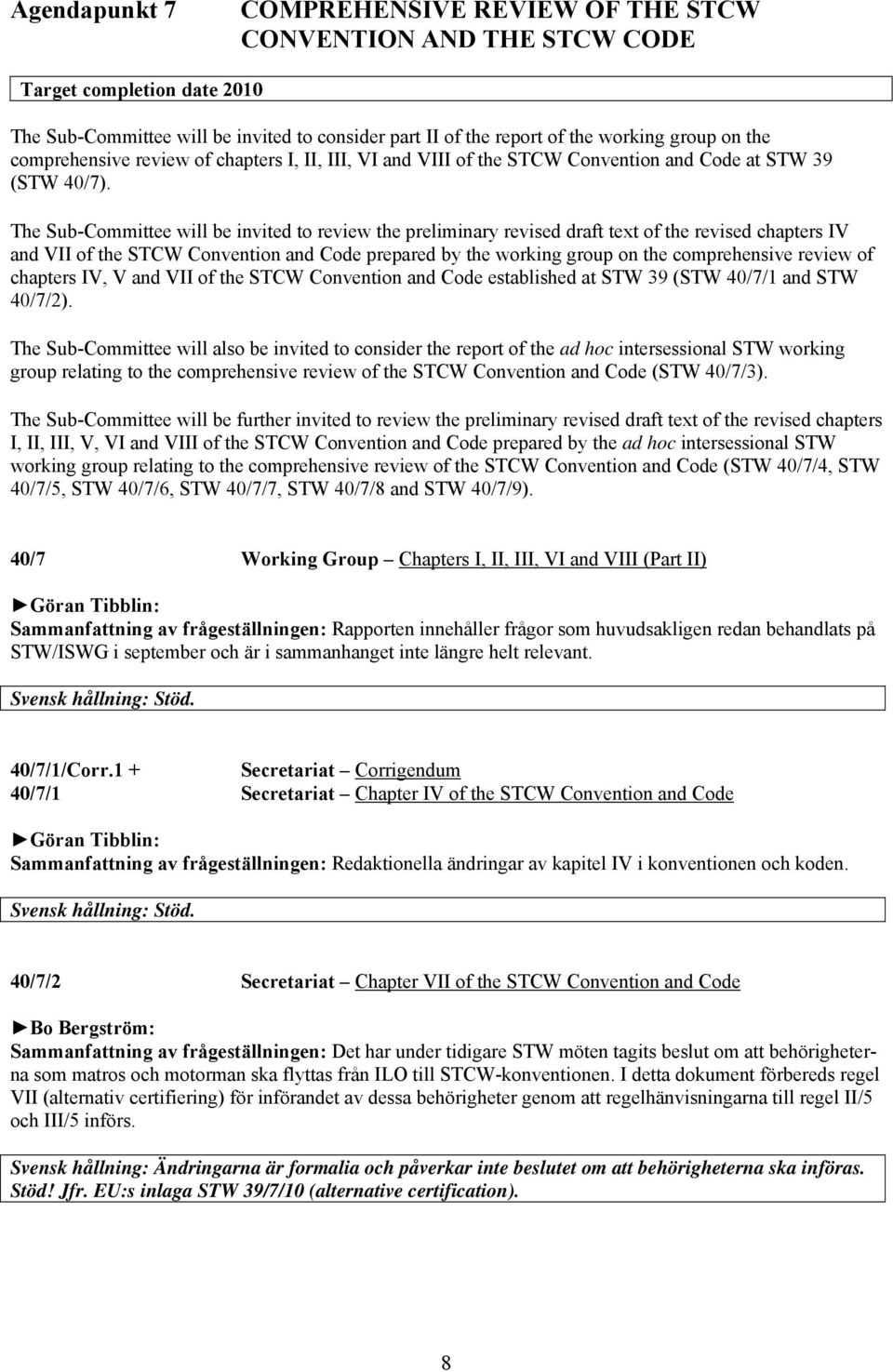 Agendapunkt 7 COMPREHENSIVE REVIEW OF THE STCW CONVENTION AND THE STCW CODE

Target completion date 2010

The Sub-Committee will be invited to consider part II of the report of the working group on the comprehensive review of chapters I, II, III, VI and VIII of the STCW Convention and Code at STW 39 (STW 40/7).

The Sub-Committee will be invited to review the preliminary revised draft text of the revised chapters IV and VII of the STCW Convention and Code prepared by the working group on the comprehensive review of chapters IV, V and VII of the STCW Convention and Code established at STW 39 (STW 40/7/1 and STW 40/7/2).

The Sub-Committee will also be invited to consider the report of the ad hoc intersessional STW working group relating to the comprehensive review of the STCW Convention and Code (STW 40/7/3).

The Sub-Committee will be further invited to review the preliminary revised draft text of the revised chapters I, II, III, V, VI and VIII of the STCW Convention and Code prepared by the ad hoc intersessional STW working group relating to the comprehensive review of the STCW Convention and Code (STW 40/7/4, STW 40/7/5, STW 40/7/6, STW 40/7/7, STW 40/7/8 and STW 40/7/9).

40/7 Working Group – Chapters I, II, III, VI and VIII (Part II)

►Göran Tibblin:
Sammanfattning av frågeställningen: Rapporten innehåller frågor som huvudsakligen redan behandlats på STW/ISWG i september och är i sammanhanget inte längre helt relevant.

Svensk hållning: Stöd.

40/7/1/Corr.1 + Secretariat – Corrigendum
40/7/1 Secretariat – Chapter IV of the STCW Convention and Code

►Göran Tibblin:
Sammanfattning av frågeställningen: Redaktionella ändringar av kapitel IV i konventionen och koden.

Svensk hållning: Stöd.

40/7/2 Secretariat – Chapter VII of the STCW Convention and Code

►Bo Bergström:
Sammanfattning av frågeställningen: Det har under tidigare STW möten tagits beslut om att behörigheterna som matros och motorman ska flyttas från ILO till STCW-konventionen. I detta dokument förbereds regel VII (alternativ certifiering) för införandet av dessa behörigheter genom att regelhänvisningarna till regel II/5 och III/5 införs.

Svensk hållning: Ändringarna är formalia och påverkar inte beslutet om att behörigheterna ska införas. Stöd! Jfr. EU:s inlaga STW 39/7/10 (alternative certification).

8